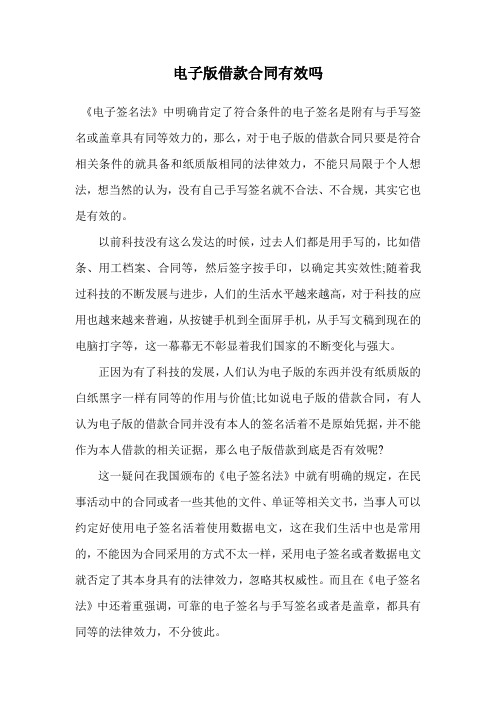 电子版借款合同有效吗

《电子签名法》中明确肯定了符合条件的电子签名是附有与手写签名或盖章具有同等效力的，那么，对于电子版的借款合同只要是符合相关条件的就具备和纸质版相同的法律效力，不能只局限于个人想法，想当然的认为，没有自己手写签名就不合法、不合规，其实它也是有效的。

以前科技没有这么发达的时候，过去人们都是用手写的，比如借条、用工档案、合同等，然后签字按手印，以确定其实效性;随着我过科技的不断发展与进步，人们的生活水平越来越高，对于科技的应用也越来越来普遍，从按键手机到全面屏手机，从手写文稿到现在的电脑打字等，这一幕幕无不彰显着我们国家的不断变化与强大。

正因为有了科技的发展，人们认为电子版的东西并没有纸质版的白纸黑字一样有同等的作用与价值;比如说电子版的借款合同，有人认为电子版的借款合同并没有本人的签名活着不是原始凭据，并不能作为本人借款的相关证据，那么电子版借款到底是否有效呢?

这一疑问在我国颁布的《电子签名法》中就有明确的规定，在民事活动中的合同或者一些其他的文件、单证等相关文书，当事人可以约定好使用电子签名活着使用数据电文，这在我们生活中也是常用的，不能因为合同采用的方式不太一样，采用电子签名或者数据电文就否定了其本身具有的法律效力，忽略其权威性。而且在《电子签名法》中还着重强调，可靠的电子签名与手写签名或者是盖章，都具有同等的法律效力，不分彼此。